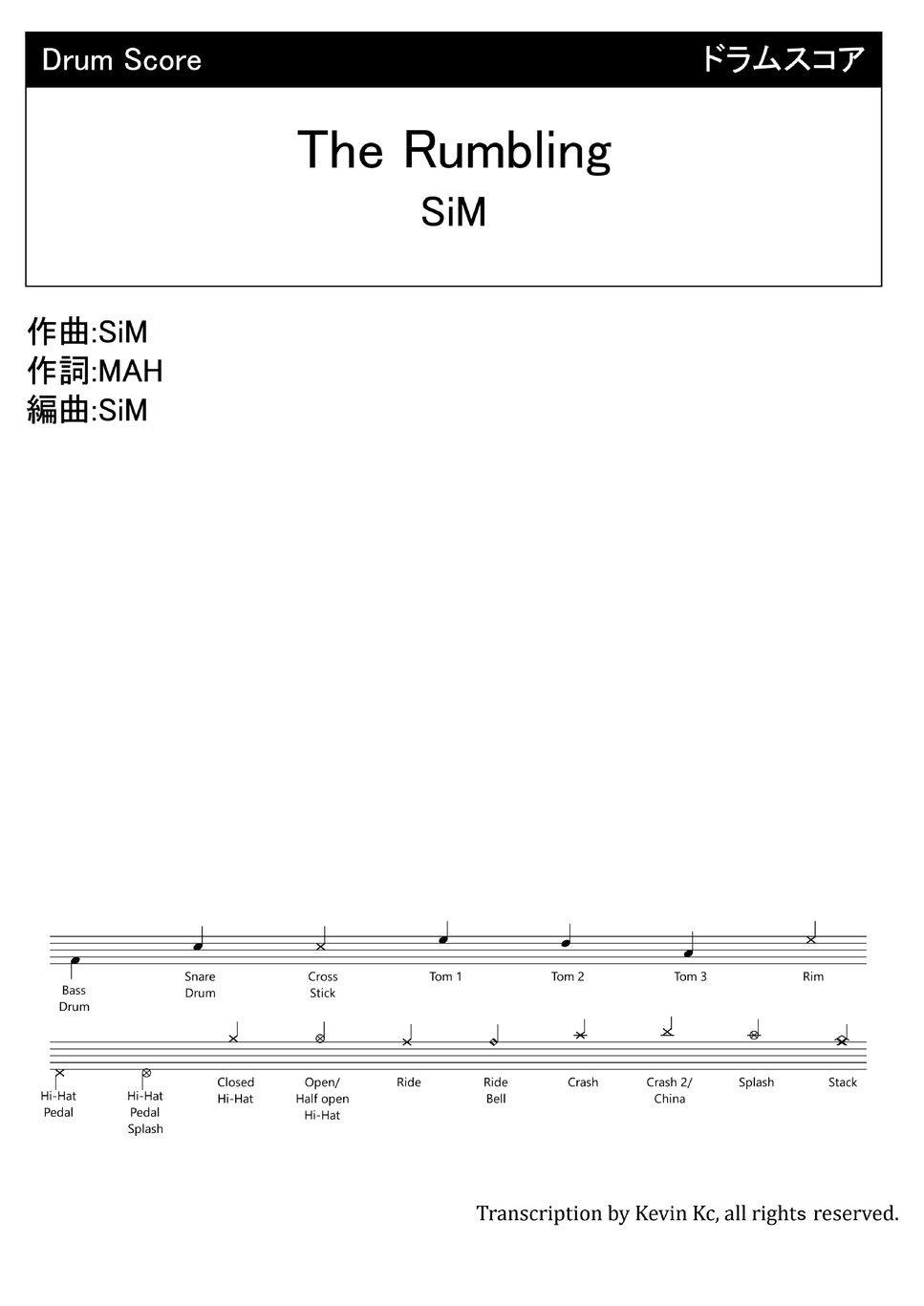 Drum Score ドラムスコア

The Rumbling

SiM

作曲:SiM
作詞:MAH
編曲:SiM

Bass Drum

Snare Drum

Cross Stick

Tom 1

Tom 2

Tom 3

Rim

Hi-Hat Pedal

Hi-Hat Pedal Splash

Closed Hi-Hat

Open/ Half open Hi-Hat

Ride

Ride Bell

Crash

Crash 2/ China

Splash

Stack

Transcription by Kevin Kc, all rights reserved.